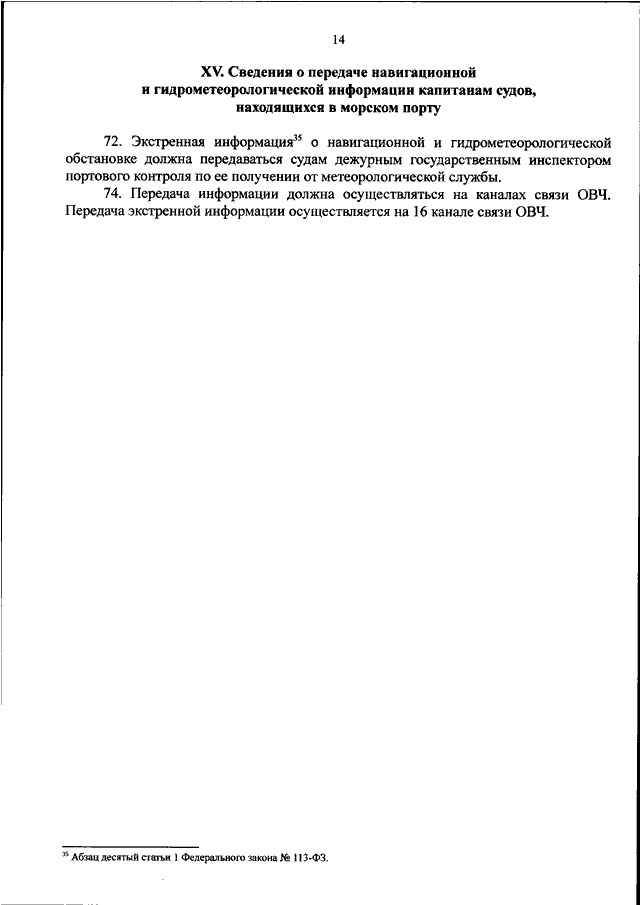 14

XV. Сведения о передаче навигационной и гидрометеорологической информации капитанам судов, находящихся в морском порту

72. Экстренная информация$^{35}$ о навигационной и гидрометеорологической обстановке должна передаваться судам дежурным государственным инспектором портового контроля по ее получении от метеорологической службы.

74. Передача информации должна осуществляться на каналах связи ОВЧ. Передача экстренной информации осуществляется на 16 канале связи ОВЧ.

$^{35}$ Абзац десятый статьи 1 Федерального закона № 113-ФЗ.